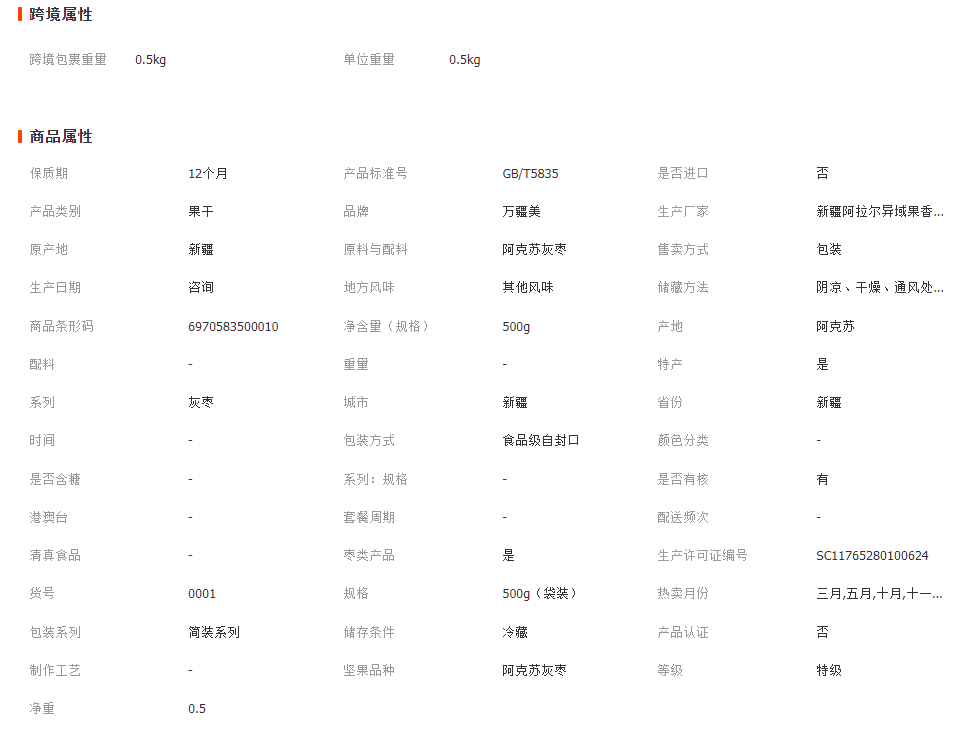 跨境属性

| 跨境包裹重量 | 0.5kg | 单位重量 | 0.5kg |
|---|---|---|---|

商品属性

| 保质期 | 12个月 | 产品标准号 | GB/T5835 | 是否进口 | 否 |
|---|---|---|---|---|---|
| 产品类别 | 果干 | 品牌 | 万疆美 | 生产厂家 | 新疆阿拉尔异域果香... |
| 原产地 | 新疆 | 原料与配料 | 阿克苏灰枣 | 售卖方式 | 包装 |
| 生产日期 | 咨询 | 地方风味 | 其他风味 | 储藏方法 | 阴凉、干燥、通风处... |
| 商品条形码 | 6970583500010 | 净含量（规格） | 500g | 产地 | 阿克苏 |
| 配料 | - | 重量 | - | 特产 | 是 |
| 系列 | 灰枣 | 城市 | 新疆 | 省份 | 新疆 |
| 时间 | - | 包装方式 | 食品级自封口 | 颜色分类 | - |
| 是否含糖 | - | 系列：规格 | - | 是否有核 | 有 |
| 港澳台 | - | 套餐周期 | - | 配送频次 | - |
| 清真食品 | - | 枣类产品 | 是 | 生产许可证编号 | SC11765280100624 |
| 货号 | 0001 | 规格 | 500g（袋装） | 热卖月份 | 三月,五月,十月,十一... |
| 包装系列 | 简装系列 | 储存条件 | 冷藏 | 产品认证 | 否 |
| 制作工艺 | - | 坚果品种 | 阿克苏灰枣 | 等级 | 特级 |
| 净重 | 0.5 | | | | |